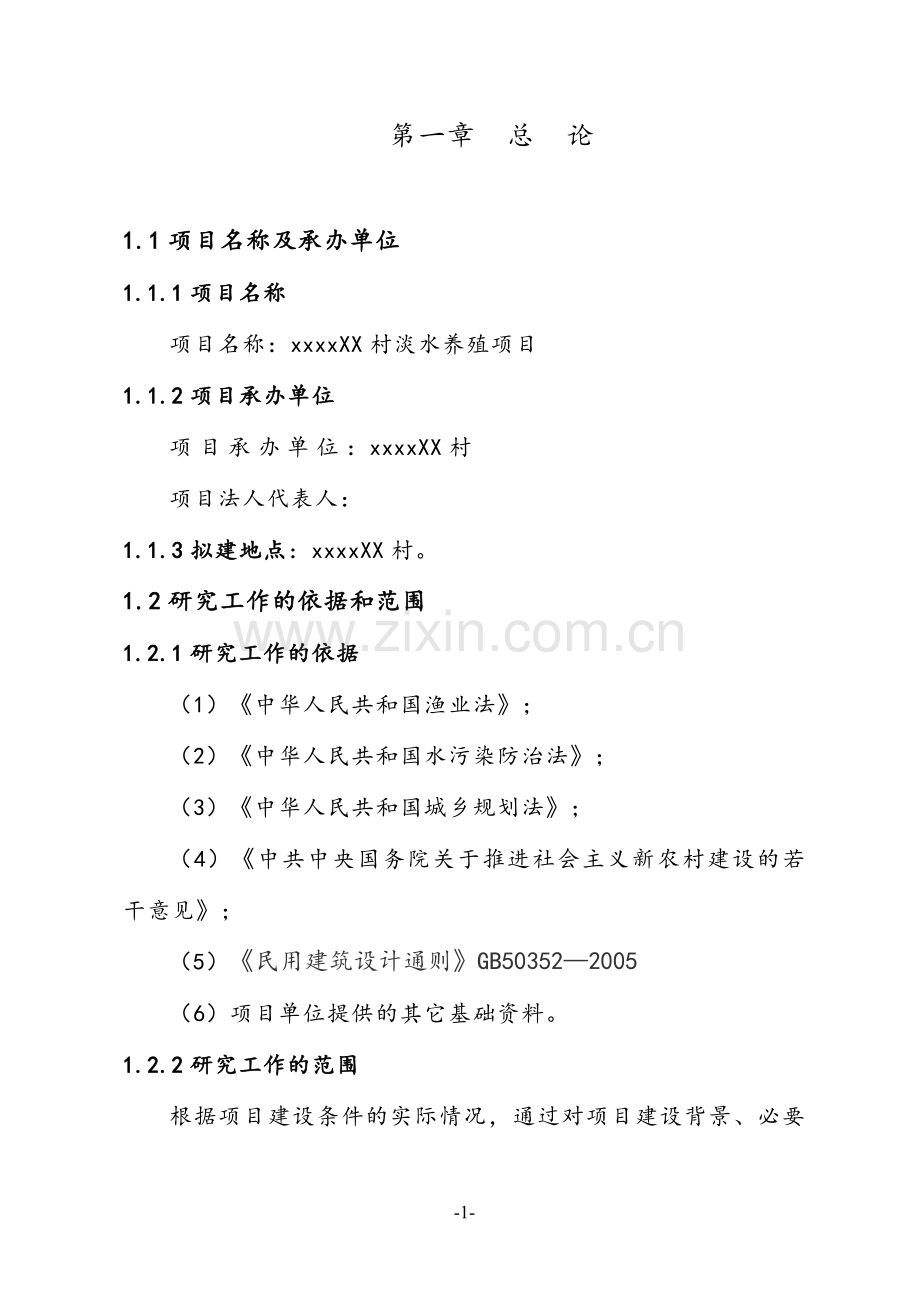 第一章 总 论

1.1项目名称及承办单位

1.1.1项目名称

项目名称：xxxxXX村淡水养殖项目

1.1.2项目承办单位

项目承办单位：xxxxXX村

项目法人代表人：

1.1.3拟建地点：xxxxXX村。

1.2研究工作的依据和范围

1.2.1研究工作的依据

（1）《中华人民共和国渔业法》；

（2）《中华人民共和国水污染防治法》；

（3）《中华人民共和国城乡规划法》；

（4）《中共中央国务院关于推进社会主义新农村建设的若干意见》；

（5）《民用建筑设计通则》GB50352—2005

（6）项目单位提供的其它基础资料。

1.2.2研究工作的范围

根据项目建设条件的实际情况，通过对项目建设背景、必要

-1-

www.zixin.com.cn